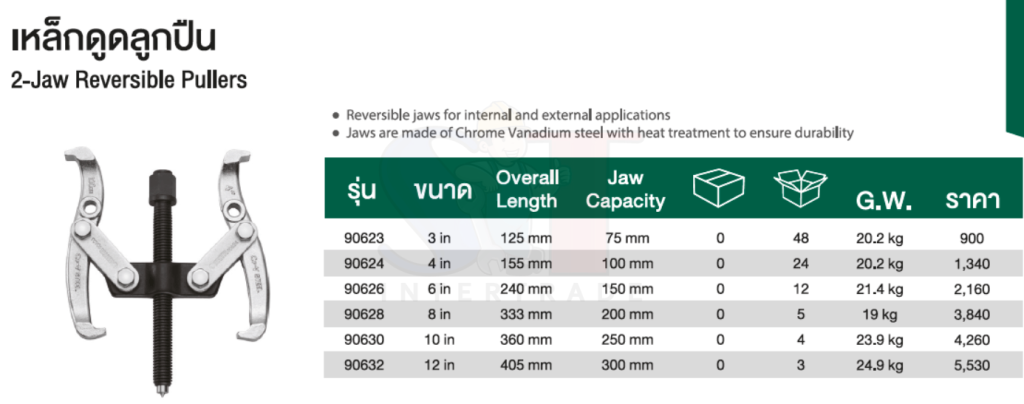 เหล็กดูดลูกปืน
2-Jaw Reversible Pullers

• Reversible jaws for internal and external applications
• Jaws are made of Chrome Vanadium steel with heat treatment to ensure durability

| รุ่น | ขนาด | Overall Length | Jaw Capacity | | | G.W. | ราคา |
|---|---|---|---|---|---|---|---|
| 90623 | 3 in | 125 mm | 75 mm | 0 | 48 | 20.2 kg | 900 |
| 90624 | 4 in | 155 mm | 100 mm | 0 | 24 | 20.2 kg | 1,340 |
| 90626 | 6 in | 240 mm | 150 mm | 0 | 12 | 21.4 kg | 2,160 |
| 90628 | 8 in | 333 mm | 200 mm | 0 | 5 | 19 kg | 3,840 |
| 90630 | 10 in | 360 mm | 250 mm | 0 | 4 | 23.9 kg | 4,260 |
| 90632 | 12 in | 405 mm | 300 mm | 0 | 3 | 24.9 kg | 5,530 |

INTERTRADE